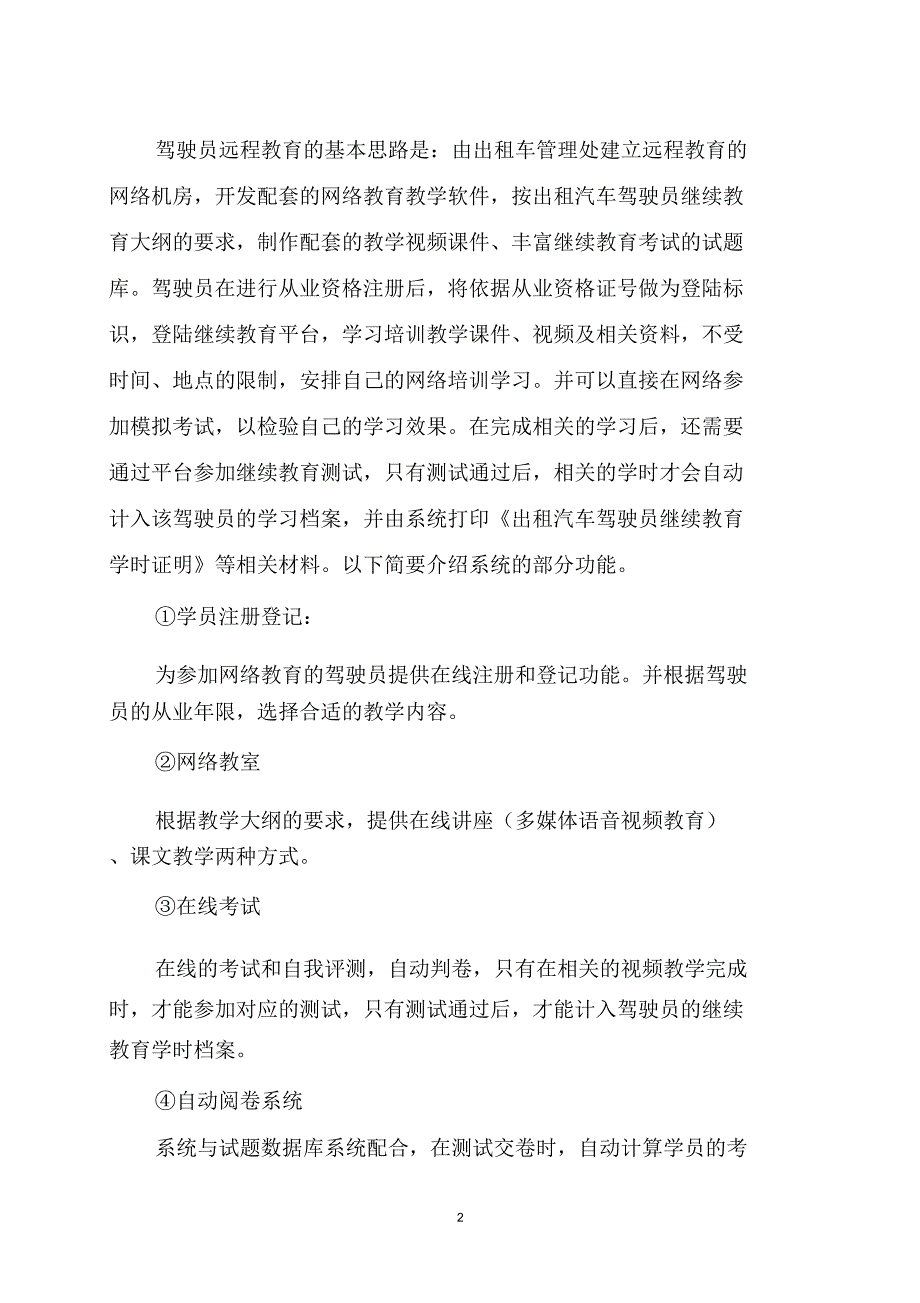 驾驶员远程教育的基本思路是：由出租车管理处建立远程教育的网络机房，开发配套的网络教育教学软件，按出租汽车驾驶员继续教育大纲的要求，制作配套的教学视频课件、丰富继续教育考试的试题库。驾驶员在进行从业资格注册后，将依据从业资格证号做为登陆标识，登陆继续教育平台，学习培训教学课件、视频及相关资料，不受时间、地点的限制，安排自己的网络培训学习。并可以直接在网络参加模拟考试，以检验自己的学习效果。在完成相关的学习后，还需要通过平台参加继续教育测试，只有测试通过后，相关的学时才会自动计入该驾驶员的学习档案，并由系统打印《出租汽车驾驶员继续教育学时证明》等相关材料。以下简要介绍系统的部分功能。

①学员注册登记：

为参加网络教育的驾驶员提供在线注册和登记功能。并根据驾驶员的从业年限，选择合适的教学内容。

②网络教室

根据教学大纲的要求，提供在线讲座（多媒体语音视频教育）、课文教学两种方式。

③在线考试

在线的考试和自我评测，自动判卷，只有在相关的视频教学完成时，才能参加对应的测试，只有测试通过后，才能计入驾驶员的继续教育学时档案。

④自动阅卷系统

系统与试题数据库系统配合，在测试交卷时，自动计算学员的考

2